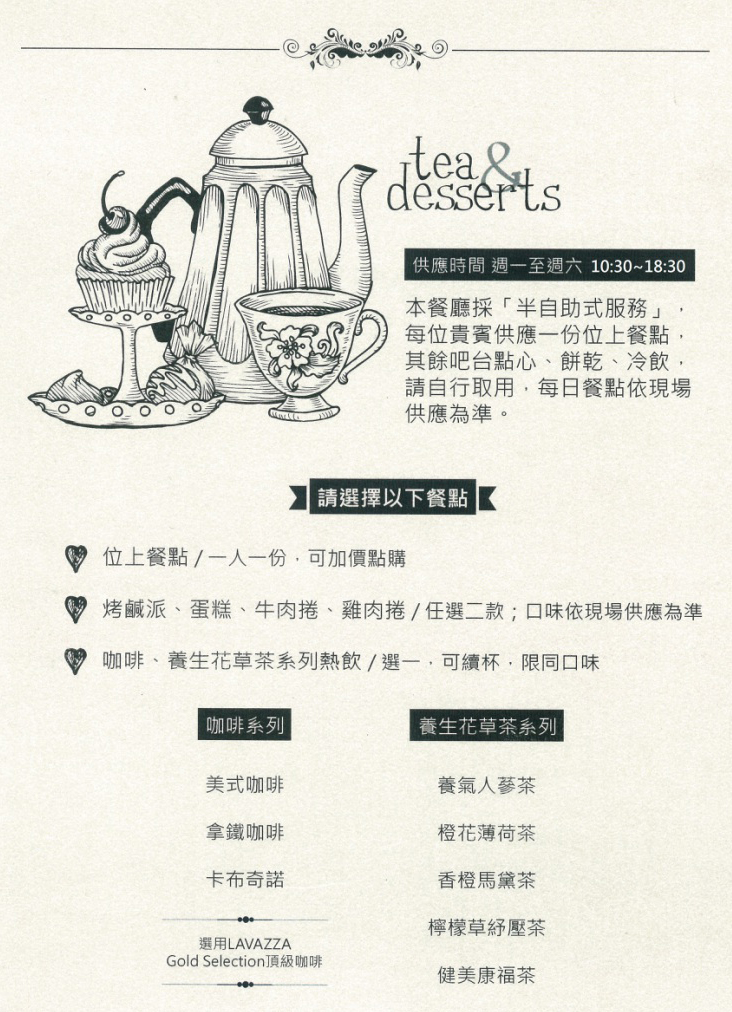 tea & desserts

供應時間 週一至週六 10:30~18:30

本餐廳採「半自助式服務」，每位貴賓供應一份位上餐點，其餘吧台點心、餅乾、冷飲，請自行取用，每日餐點依現場供應為準。

請選擇以下餐點

位上餐點 / 一人一份，可加價點購

烤鹹派、蛋糕、牛肉捲、雞肉捲 / 任選二款；口味依現場供應為準

咖啡、養生花草茶系列熱飲 / 選一，可續杯，限同口味

咖啡系列

美式咖啡

拿鐵咖啡

卡布奇諾

選用LAVAZZA Gold Selection頂級咖啡

養生花草茶系列

養氣人蔘茶

橙花薄荷茶

香橙馬黛茶

檸檬草紓壓茶

健美康福茶